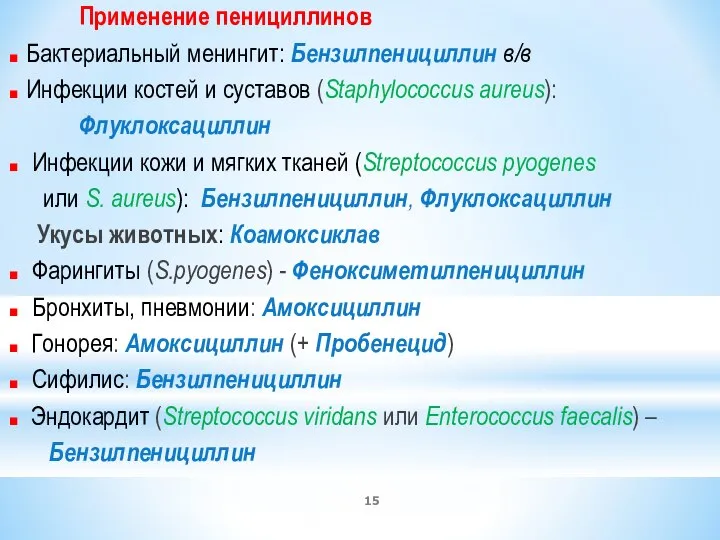 Применение пенициллинов

Бактериальный менингит: Бензилпенициллин в/в

Инфекции костей и суставов (Staphylococcus aureus): Флуклоксациллин

Инфекции кожи и мягких тканей (Streptococcus pyogenes или S. aureus): Бензилпенициллин, Флуклоксациллин

Укусы животных: Коамоксиклав

Фарингиты (S.pyogenes) - Феноксиметилпенициллин

Бронхиты, пневмонии: Амоксициллин

Гонорея: Амоксициллин (+ Пробенецид)

Сифилис: Бензилпенициллин

Эндокардит (Streptococcus viridans или Enterococcus faecalis) – Бензилпенициллин

15